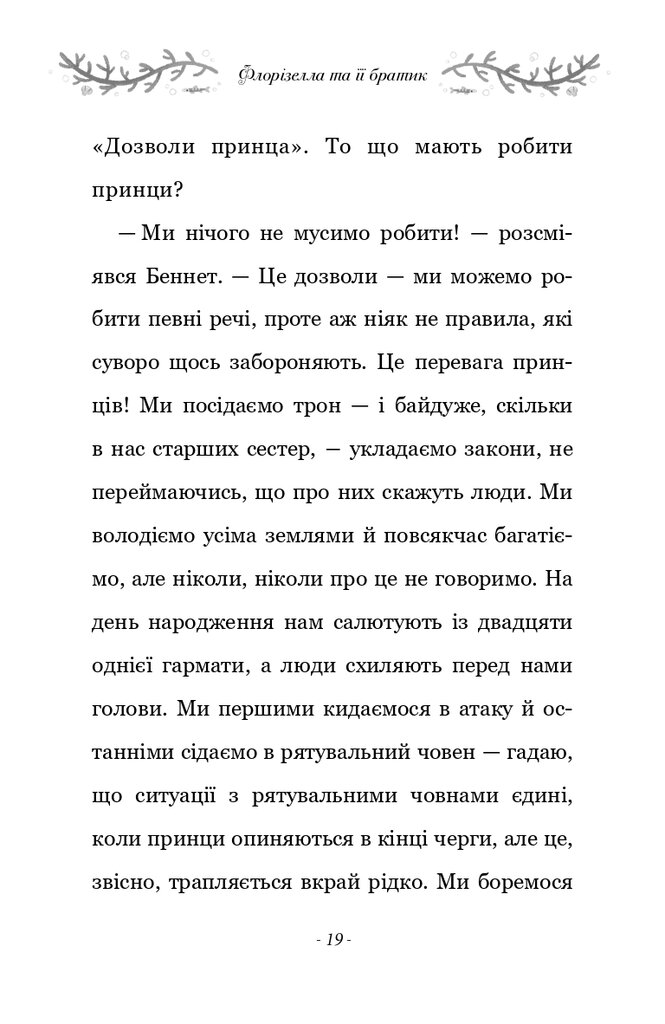 Флорізелла та її братик

«Дозволи принца». То що мають робити принци?

— Ми нічого не мусимо робити! — розсміявся Беннет. — Це дозволи — ми можемо робити певні речі, проте аж ніяк не правила, які суворо щось забороняють. Це перевага принців! Ми посідаємо трон — і байдуже, скільки в нас старших сестер, — укладаємо закони, не переймаючись, що про них скажуть люди. Ми володіємо усіма землями й повсякчас багатіємо, але ніколи, ніколи про це не говоримо. На день народження нам салютують із двадцяти однієї гармати, а люди схиляють перед нами голови. Ми першими кидаємося в атаку й останніми сідаємо в рятувальний човен — гадаю, що ситуації з рятувальними човнами єдині, коли принци опиняються в кінці черги, але це, звісно, трапляється вкрай рідко. Ми боремося

- 19 -